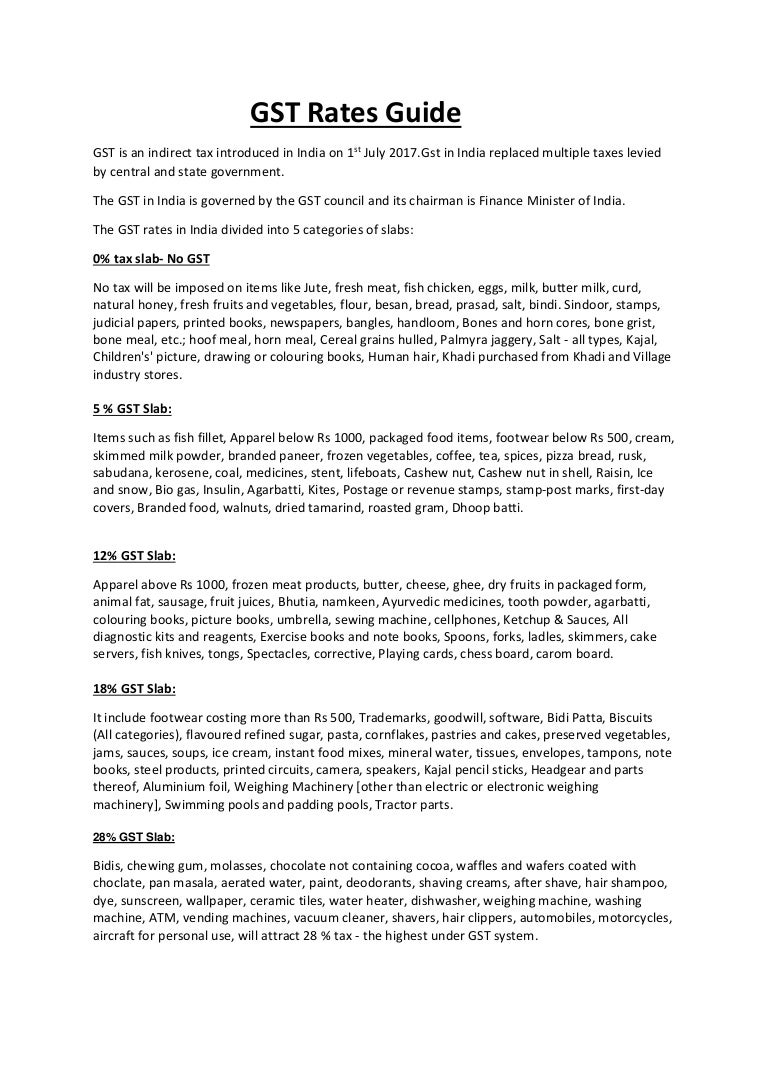 GST Rates Guide

GST is an indirect tax introduced in India on 1$^{st}$ July 2017.Gst in India replaced multiple taxes levied by central and state government.

The GST in India is governed by the GST council and its chairman is Finance Minister of India.

The GST rates in India divided into 5 categories of slabs:

0% tax slab- No GST

No tax will be imposed on items like Jute, fresh meat, fish chicken, eggs, milk, butter milk, curd, natural honey, fresh fruits and vegetables, flour, besan, bread, prasad, salt, bindi. Sindoor, stamps, judicial papers, printed books, newspapers, bangles, handloom, Bones and horn cores, bone grist, bone meal, etc.; hoof meal, horn meal, Cereal grains hulled, Palmyra jaggery, Salt - all types, Kajal, Children's' picture, drawing or colouring books, Human hair, Khadi purchased from Khadi and Village industry stores.

5 % GST Slab:

Items such as fish fillet, Apparel below Rs 1000, packaged food items, footwear below Rs 500, cream, skimmed milk powder, branded paneer, frozen vegetables, coffee, tea, spices, pizza bread, rusk, sabudana, kerosene, coal, medicines, stent, lifeboats, Cashew nut, Cashew nut in shell, Raisin, Ice and snow, Bio gas, Insulin, Agarbatti, Kites, Postage or revenue stamps, stamp-post marks, first-day covers, Branded food, walnuts, dried tamarind, roasted gram, Dhoop batti.

12% GST Slab:

Apparel above Rs 1000, frozen meat products, butter, cheese, ghee, dry fruits in packaged form, animal fat, sausage, fruit juices, Bhutia, namkeen, Ayurvedic medicines, tooth powder, agarbatti, colouring books, picture books, umbrella, sewing machine, cellphones, Ketchup & Sauces, All diagnostic kits and reagents, Exercise books and note books, Spoons, forks, ladles, skimmers, cake servers, fish knives, tongs, Spectacles, corrective, Playing cards, chess board, carom board.

18% GST Slab:

It include footwear costing more than Rs 500, Trademarks, goodwill, software, Bidi Patta, Biscuits (All categories), flavoured refined sugar, pasta, cornflakes, pastries and cakes, preserved vegetables, jams, sauces, soups, ice cream, instant food mixes, mineral water, tissues, envelopes, tampons, note books, steel products, printed circuits, camera, speakers, Kajal pencil sticks, Headgear and parts thereof, Aluminium foil, Weighing Machinery [other than electric or electronic weighing machinery], Swimming pools and padding pools, Tractor parts.

28% GST Slab:

Bidis, chewing gum, molasses, chocolate not containing cocoa, waffles and wafers coated with choclate, pan masala, aerated water, paint, deodorants, shaving creams, after shave, hair shampoo, dye, sunscreen, wallpaper, ceramic tiles, water heater, dishwasher, weighing machine, washing machine, ATM, vending machines, vacuum cleaner, shavers, hair clippers, automobiles, motorcycles, aircraft for personal use, will attract 28 % tax - the highest under GST system.